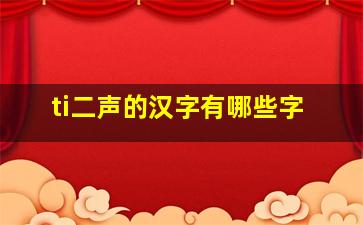 ti二声的汉字有哪些字